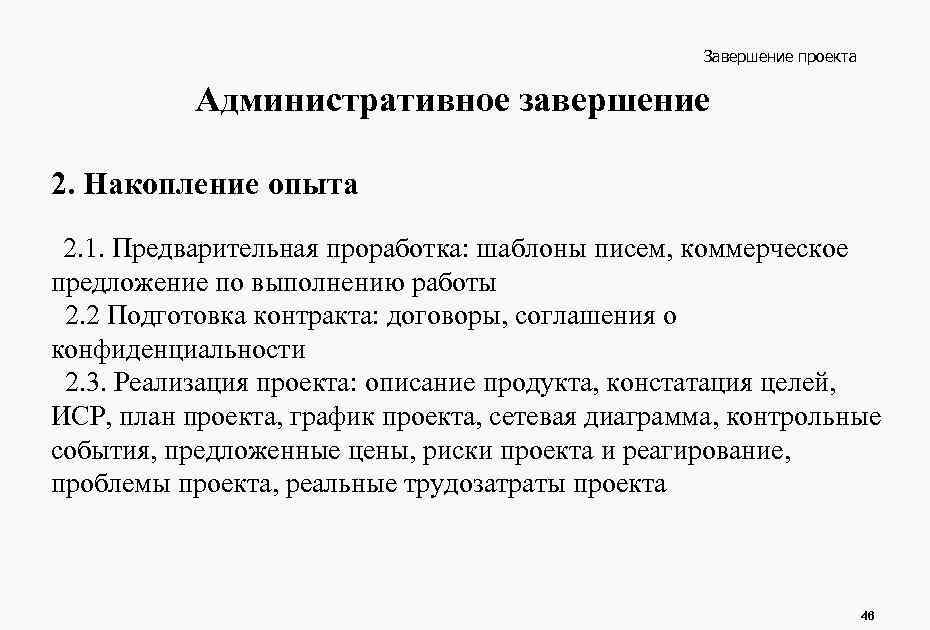 Завершение проекта

Административное завершение

2. Накопление опыта

2.1. Предварительная проработка: шаблоны писем, коммерческое предложение по выполнению работы

2.2 Подготовка контракта: договоры, соглашения о конфиденциальности

2.3. Реализация проекта: описание продукта, констатация целей, ИСР, план проекта, график проекта, сетевая диаграмма, контрольные события, предложенные цены, риски проекта и реагирование, проблемы проекта, реальные трудозатраты проекта

46